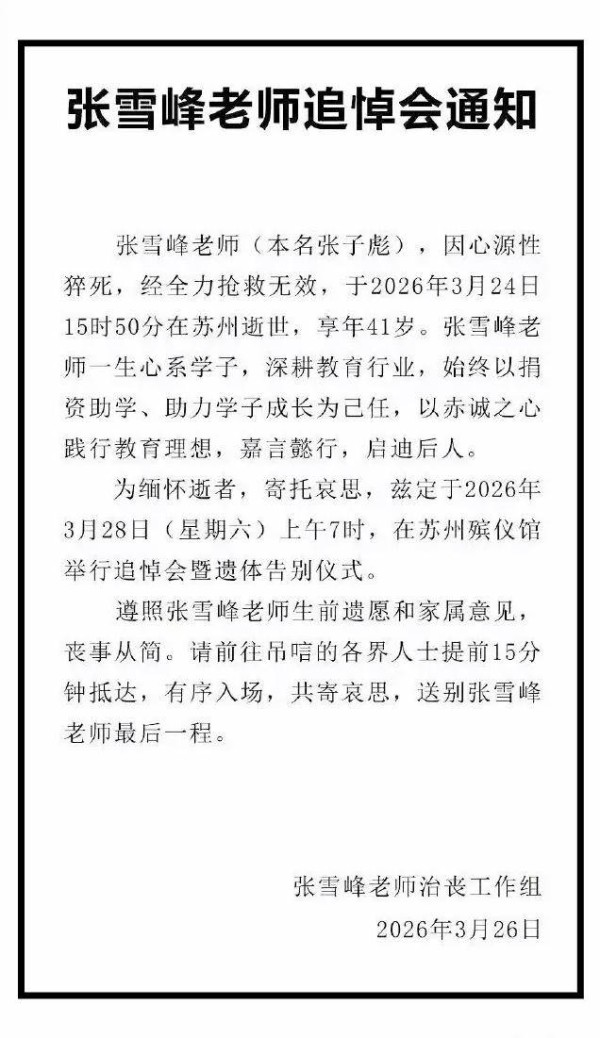 张雪峰老师追悼会通知

张雪峰老师（本名张子彪），因心源性猝死，经全力抢救无效，于2026年3月24日15时50分在苏州逝世，享年41岁。张雪峰老师一生心系学子，深耕教育行业，始终以捐资助学、助力学子成长为己任，以赤诚之心践行教育理想，嘉言懿行，启迪后人。

为缅怀逝者，寄托哀思，兹定于2026年3月28日（星期六）上午7时，在苏州殡仪馆举行追悼会暨遗体告别仪式。

遵照张雪峰老师生前遗愿和家属意见，丧事从简。请前往吊唁的各界人士提前15分钟抵达，有序入场，共寄哀思，送别张雪峰老师最后一程。

张雪峰老师治丧工作组
2026年3月26日